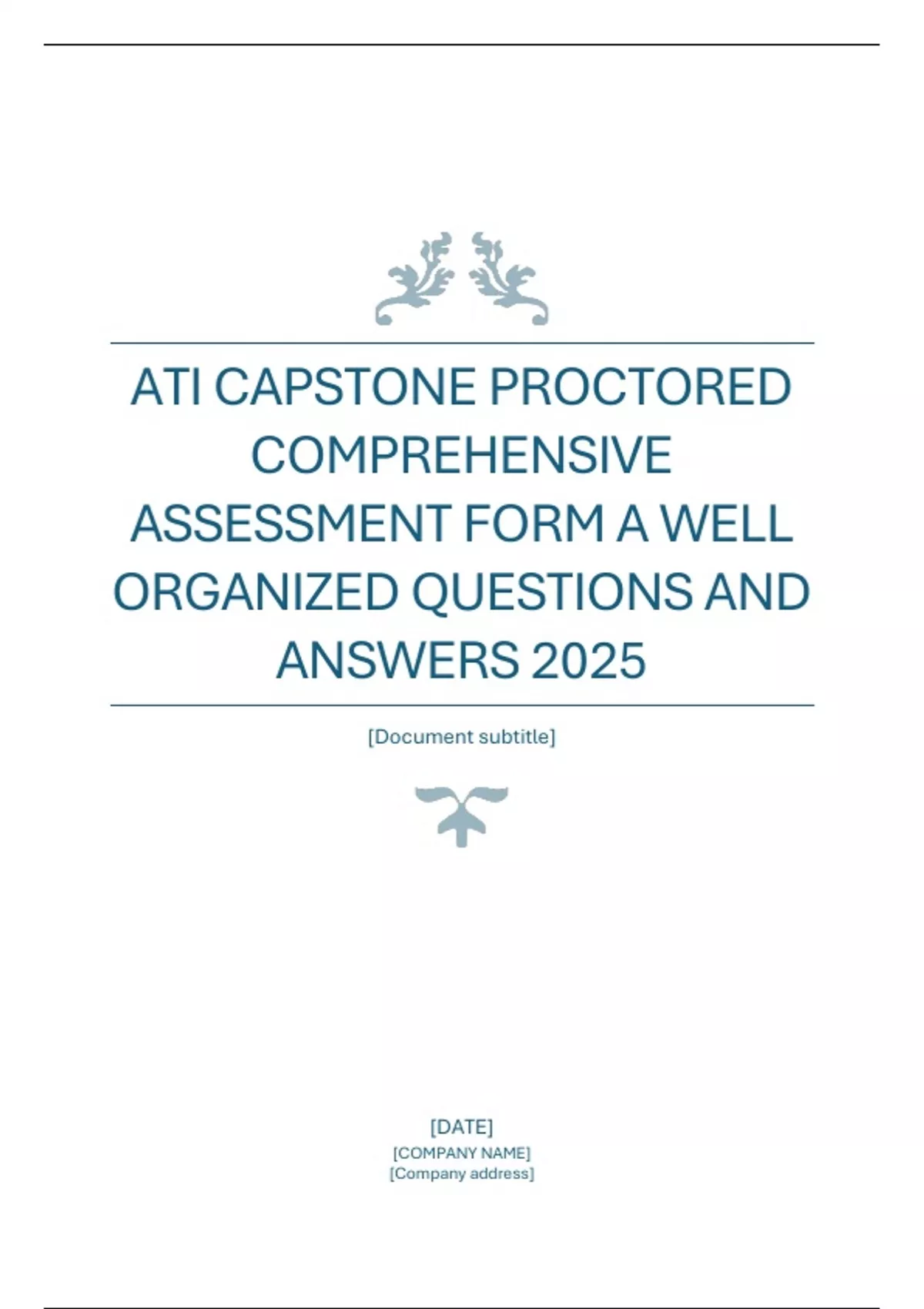 ATI CAPSTONE PROCTORED COMPREHENSIVE ASSESSMENT FORM A WELL ORGANIZED QUESTIONS AND ANSWERS 2025

[Document subtitle]

[DATE]
[COMPANY NAME]
[Company address]